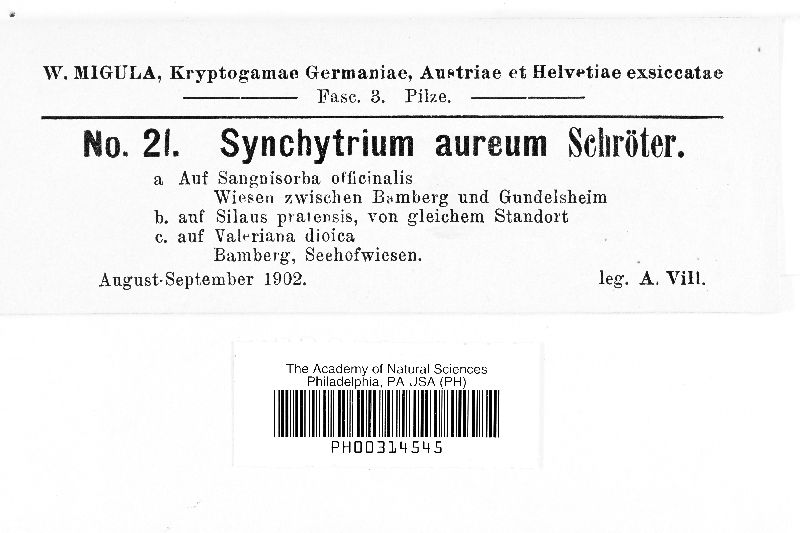 W. MIGULA, Kryptogamae Germaniae, Austriae et Helvetiae exsiccatae
Fasc. 3. Pilze.

No. 21. Synchytrium aureum Schröter.

a Auf Sanguisorba officinalis
Wiesen zwischen Bamberg und Gundelsheim
b. auf Silaus pratensis, von gleichem Standort
c. auf Valeriana dioica
Bamberg, Seehofwiesen.

August-September 1902. leg. A. Vill.

The Academy of Natural Sciences
Philadelphia, PA USA (PH)
PH00314545